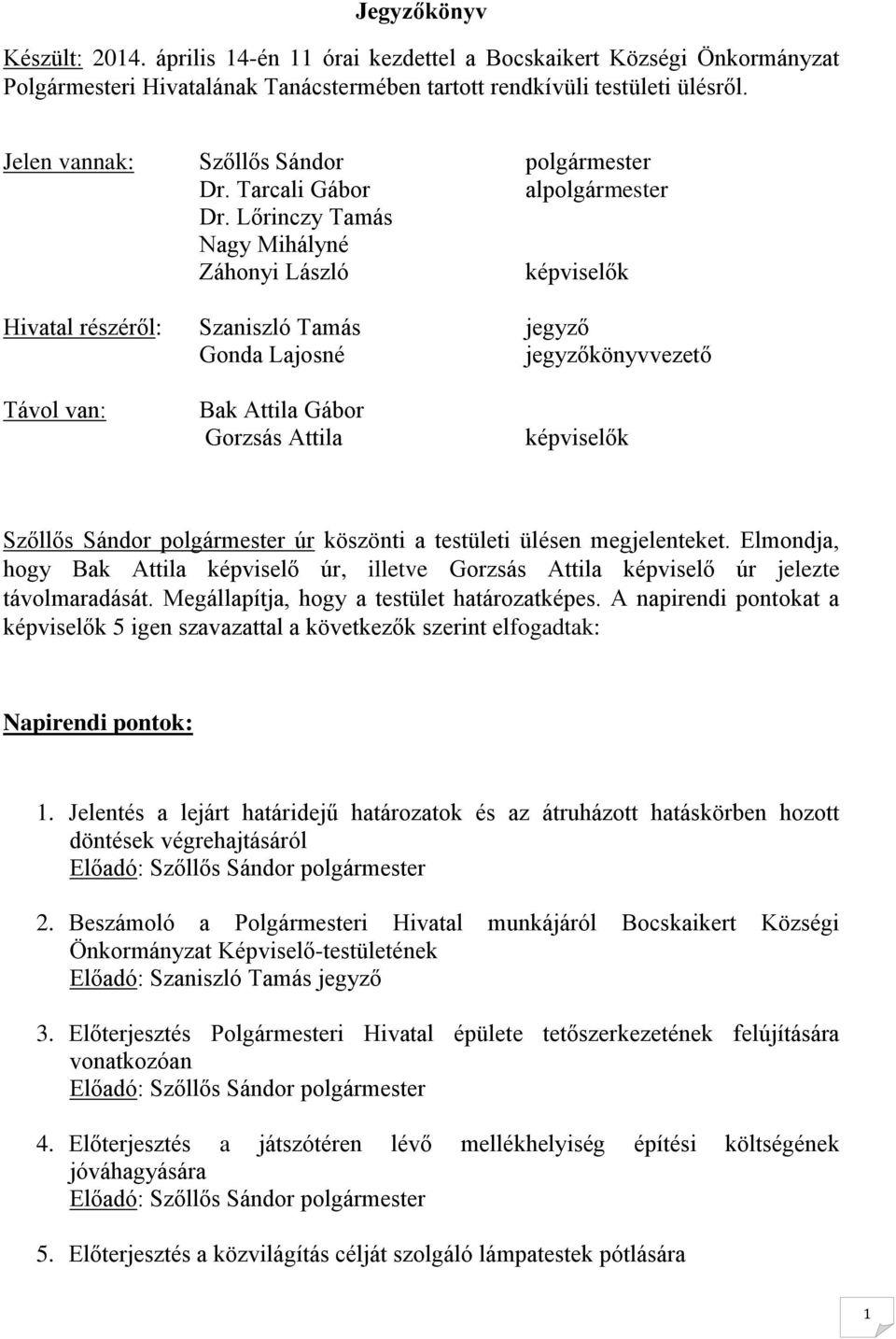 Jegyzőkönyv

Készült: 2014. április 14-én 11 órai kezdettel a Bocskaikert Községi Önkormányzat Polgármesteri Hivatalának Tanácstermében tartott rendkívüli testületi ülésről.

Jelen vannak: Szőllős Sándor polgármester
Dr. Tarcali Gábor alpolgármester
Dr. Lőrinczy Tamás
Nagy Mihályné
Záhonyi László képviselők

Hivatal részéről: Szaniszló Tamás jegyző
Gonda Lajosné jegyzőkönyvvezető

Távol van: Bak Attila Gábor
Gorzsás Attila képviselők

Szőllős Sándor polgármester úr köszönti a testületi ülésen megjelenteket. Elmondja, hogy Bak Attila képviselő úr, illetve Gorzsás Attila képviselő úr jelezte távolmaradását. Megállapítja, hogy a testület határozatképes. A napirendi pontokat a képviselők 5 igen szavazattal a következők szerint elfogadtak:

Napirendi pontok:

1. Jelentés a lejárt határidejű határozatok és az átruházott hatáskörben hozott döntések végrehajtásáról
Előadó: Szőllős Sándor polgármester

2. Beszámoló a Polgármesteri Hivatal munkájáról Bocskaikert Községi Önkormányzat Képviselő-testületének
Előadó: Szaniszló Tamás jegyző

3. Előterjesztés Polgármesteri Hivatal épülete tetőszerkezetének felújítására vonatkozóan
Előadó: Szőllős Sándor polgármester

4. Előterjesztés a játszótéren lévő mellékhelyiség építési költségének jóváhagyására
Előadó: Szőllős Sándor polgármester

5. Előterjesztés a közvilágítás célját szolgáló lámpatestek pótlására

1